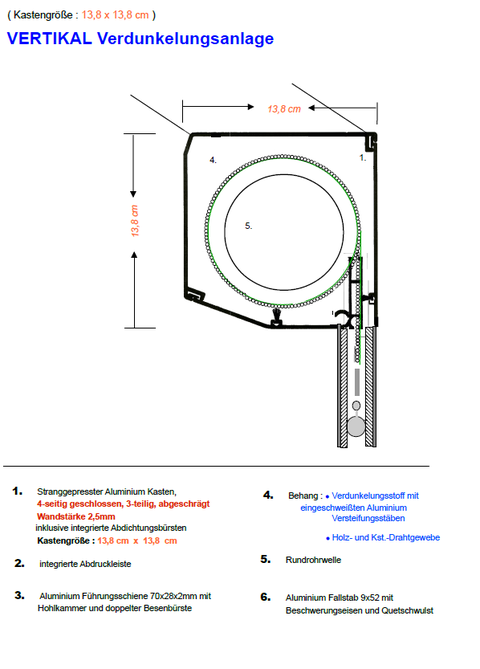 ( Kastengröße : 13,8 x 13,8 cm )

VERTIKAL Verdunkelungsanlage

13,8 cm

13,8 cm

4.

1.

5.

1. Stranggepresster Aluminium Kasten, 4-seitig geschlossen, 3-teilig, abgeschrägt Wandstärke 2,5mm inklusive integrierte Abdichtungsbürsten Kastengröße : 13,8 cm x 13,8 cm

2. integrierte Abdruckleiste

3. Aluminium Führungsschiene 70x28x2mm mit Hohlkammer und doppelter Besenbürste

4. Behang : • Verdunkelungsstoff mit eingeschweißten Aluminium Versteifungsstäben

• Holz- und Kst.-Drahtgewebe

5. Rundrohrwelle

6. Aluminium Fallstab 9x52 mit Beschwerungseisen und Quetschwulst